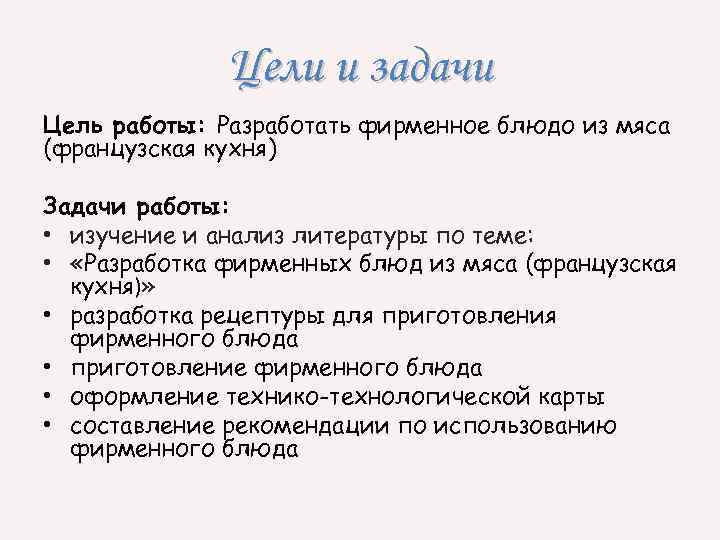 Цели и задачи

Цель работы: Разработать фирменное блюдо из мяса (французская кухня)

Задачи работы:
• изучение и анализ литературы по теме:
• «Разработка фирменных блюд из мяса (французская кухня)»
• разработка рецептуры для приготовления фирменного блюда
• приготовление фирменного блюда
• оформление технико-технологической карты
• составление рекомендации по использованию фирменного блюда